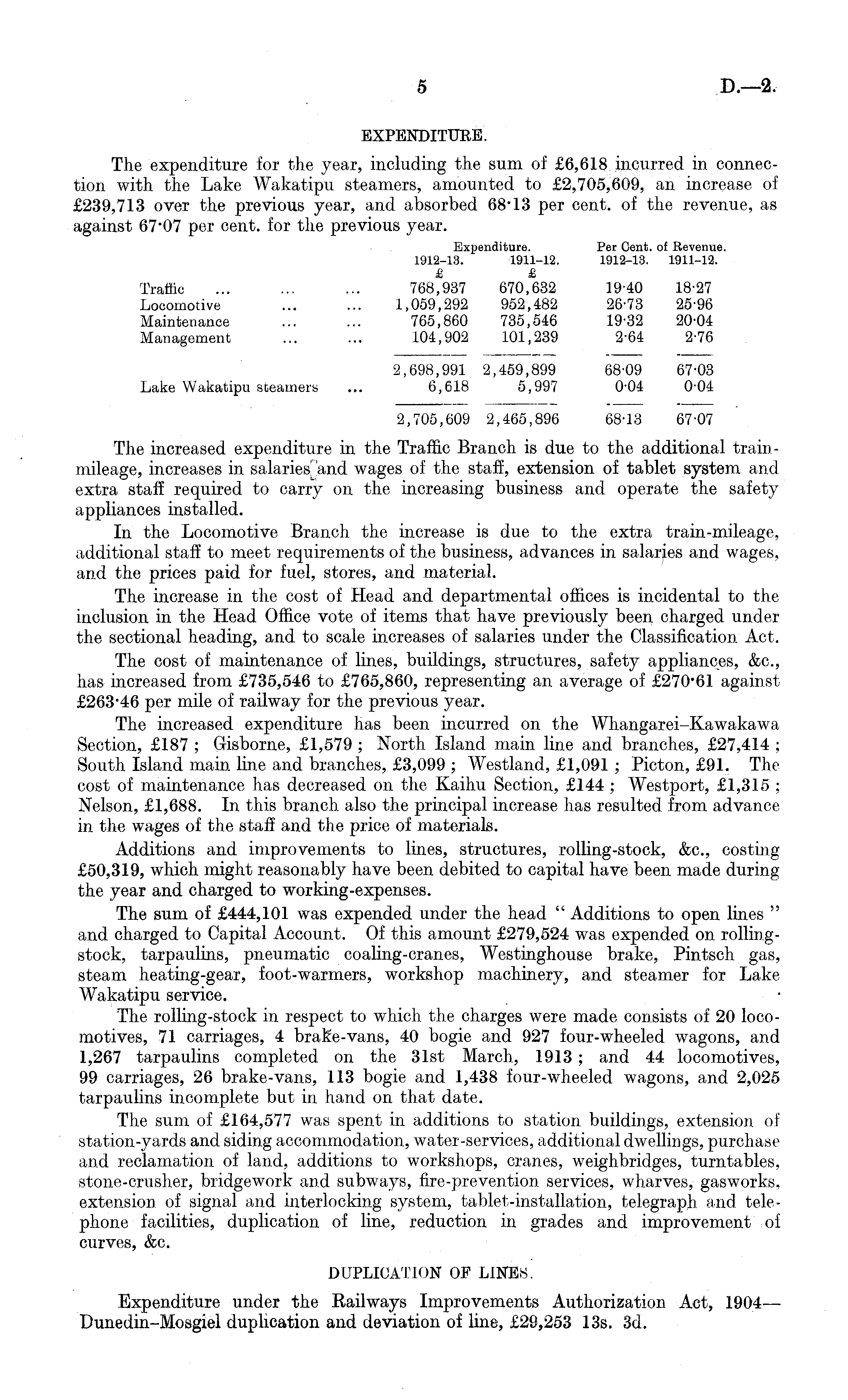 5 D.—2.

EXPENDITURE.

The expenditure for the year, including the sum of £6,618 incurred in connection with the Lake Wakatipu steamers, amounted to £2,705,609, an increase of £239,713 over the previous year, and absorbed 68·13 per cent. of the revenue, as against 67·07 per cent. for the previous year.

| | Expenditure. 1912–13. £ | Expenditure. 1911–12. £ | Per Cent. of Revenue. 1912–13. | Per Cent. of Revenue. 1911–12. |
|---|---|---|---|---|
| Traffic ... ... ... | 768,937 | 670,632 | 19·40 | 18·27 |
| Locomotive ... ... | 1,059,292 | 952,482 | 26·73 | 25·96 |
| Maintenance ... ... | 765,860 | 735,546 | 19·32 | 20·04 |
| Management ... ... | 104,902 | 101,239 | 2·64 | 2·76 |
| | 2,698,991 | 2,459,899 | 68·09 | 67·03 |
| Lake Wakatipu steamers ... | 6,618 | 5,997 | 0·04 | 0·04 |
| | 2,705,609 | 2,465,896 | 68·13 | 67·07 |

The increased expenditure in the Traffic Branch is due to the additional train-mileage, increases in salaries and wages of the staff, extension of tablet system and extra staff required to carry on the increasing business and operate the safety appliances installed.

In the Locomotive Branch the increase is due to the extra train-mileage, additional staff to meet requirements of the business, advances in salaries and wages, and the prices paid for fuel, stores, and material.

The increase in the cost of Head and departmental offices is incidental to the inclusion in the Head Office vote of items that have previously been charged under the sectional heading, and to scale increases of salaries under the Classification Act.

The cost of maintenance of lines, buildings, structures, safety appliances, &c., has increased from £735,546 to £765,860, representing an average of £270·61 against £263·46 per mile of railway for the previous year.

The increased expenditure has been incurred on the Whangarei–Kawakawa Section, £187; Gisborne, £1,579; North Island main line and branches, £27,414; South Island main line and branches, £3,099; Westland, £1,091; Picton, £91. The cost of maintenance has decreased on the Kaihu Section, £144; Westport, £1,315; Nelson, £1,688. In this branch also the principal increase has resulted from advance in the wages of the staff and the price of materials.

Additions and improvements to lines, structures, rolling-stock, &c., costing £50,319, which might reasonably have been debited to capital have been made during the year and charged to working-expenses.

The sum of £444,101 was expended under the head "Additions to open lines" and charged to Capital Account. Of this amount £279,524 was expended on rolling-stock, tarpaulins, pneumatic coaling-cranes, Westinghouse brake, Pintsch gas, steam heating-gear, foot-warmers, workshop machinery, and steamer for Lake Wakatipu service.

The rolling-stock in respect to which the charges were made consists of 20 locomotives, 71 carriages, 4 brake-vans, 40 bogie and 927 four-wheeled wagons, and 1,267 tarpaulins completed on the 31st March, 1913; and 44 locomotives, 99 carriages, 26 brake-vans, 113 bogie and 1,438 four-wheeled wagons, and 2,025 tarpaulins incomplete but in hand on that date.

The sum of £164,577 was spent in additions to station buildings, extension of station-yards and siding accommodation, water-services, additional dwellings, purchase and reclamation of land, additions to workshops, cranes, weighbridges, turntables, stone-crusher, bridgework and subways, fire-prevention services, wharves, gasworks, extension of signal and interlocking system, tablet-installation, telegraph and telephone facilities, duplication of line, reduction in grades and improvement of curves, &c.

DUPLICATION OF LINES.

Expenditure under the Railways Improvements Authorization Act, 1904—Dunedin–Mosgiel duplication and deviation of line, £29,253 13s. 3d.